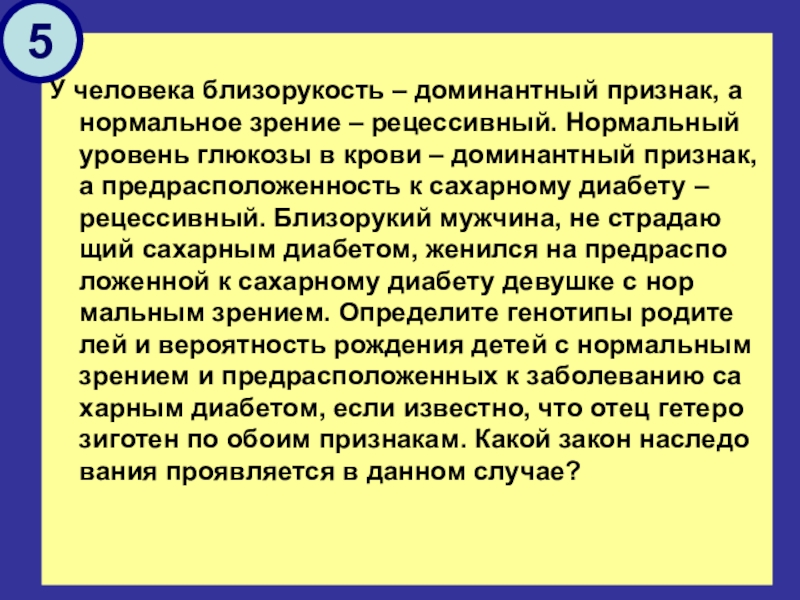 5

У человека близорукость – доминантный признак, а нормальное зрение – рецессивный. Нормальный уровень глюкозы в крови – доминантный признак, а предрасположенность к сахарному диабету – рецессивный. Близорукий мужчина, не страдаю щий сахарным диабетом, женился на предраспо ложенной к сахарному диабету девушке с нор мальным зрением. Определите генотипы родите лей и вероятность рождения детей с нормальным зрением и предрасположенных к заболеванию са харным диабетом, если известно, что отец гетеро зиготен по обоим признакам. Какой закон наследо вания проявляется в данном случае?